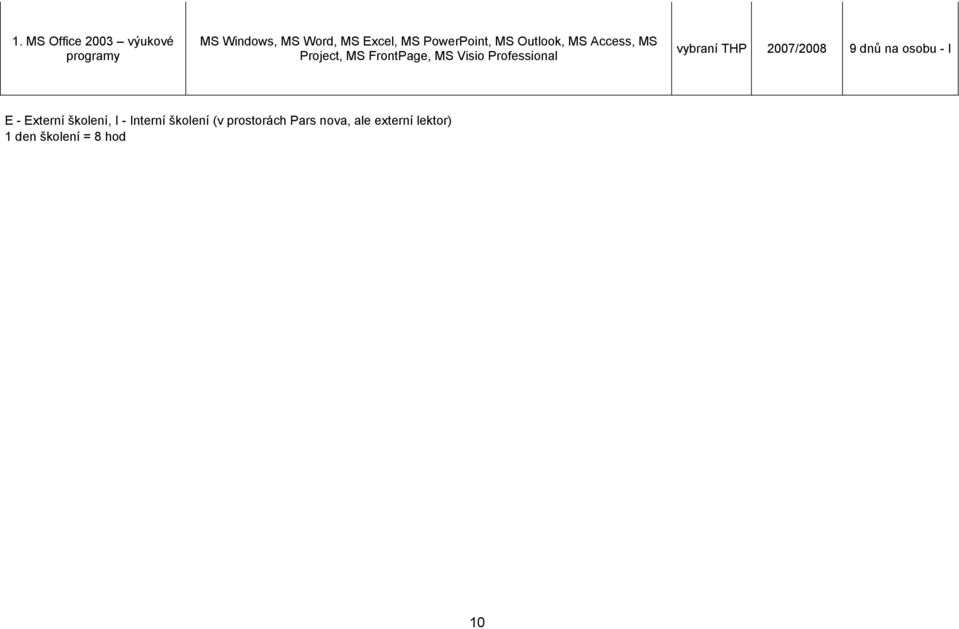 | 1. MS Office 2003 – výukové programy | MS Windows, MS Word, MS Excel, MS PowerPoint, MS Outlook, MS Access, MS Project, MS FrontPage, MS Visio Professional | vybraní THP | 2007/2008 | 9 dnů na osobu - I |
|---|---|---|---|---|

E - Externí školení, I - Interní školení (v prostorách Pars nova, ale externí lektor)
1 den školení = 8 hod

10